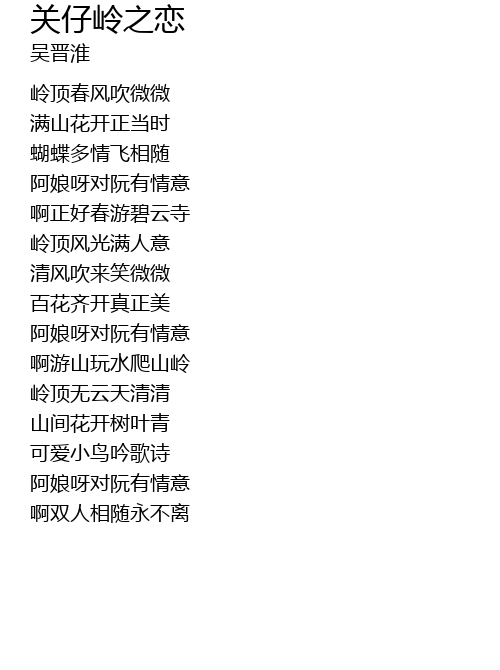 关仔岭之恋
吴晋淮

岭顶春风吹微微
满山花开正当时
蝴蝶多情飞相随
阿娘呀对阮有情意
啊正好春游碧云寺
岭顶风光满人意
清风吹来笑微微
百花齐开真正美
阿娘呀对阮有情意
啊游山玩水爬山岭
岭顶无云天清清
山间花开树叶青
可爱小鸟吟歌诗
阿娘呀对阮有情意
啊双人相随永不离